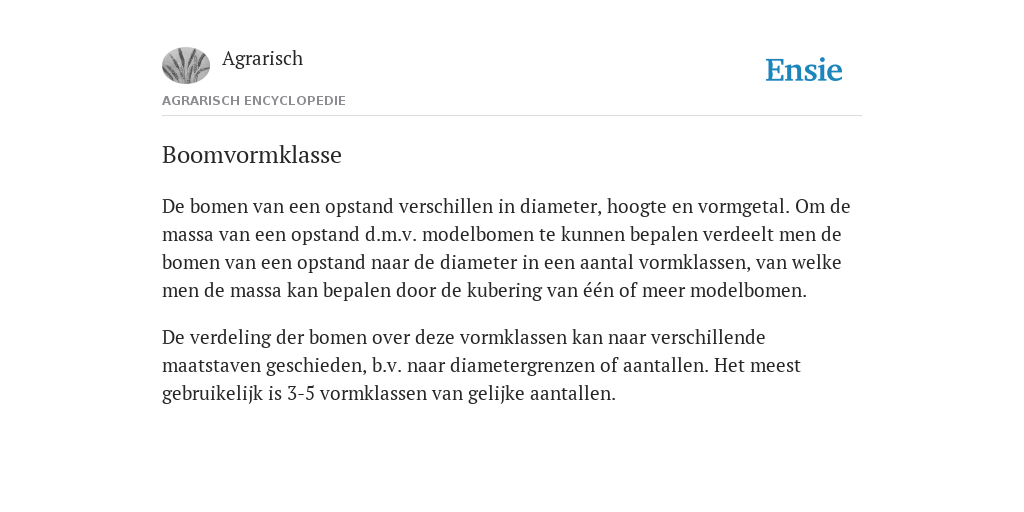 Agrarisch

Ensie

AGRARISCH ENCYCLOPEDIE

Boomvormklasse

De bomen van een opstand verschillen in diameter, hoogte en vormgetal. Om de massa van een opstand d.m.v. modelbomen te kunnen bepalen verdeelt men de bomen van een opstand naar de diameter in een aantal vormklassen, van welke men de massa kan bepalen door de kubering van één of meer modelbomen.

De verdeling der bomen over deze vormklassen kan naar verschillende maatstaven geschieden, b.v. naar diametergrenzen of aantallen. Het meest gebruikelijk is 3-5 vormklassen van gelijke aantallen.